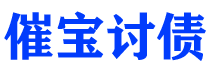 催宝讨债